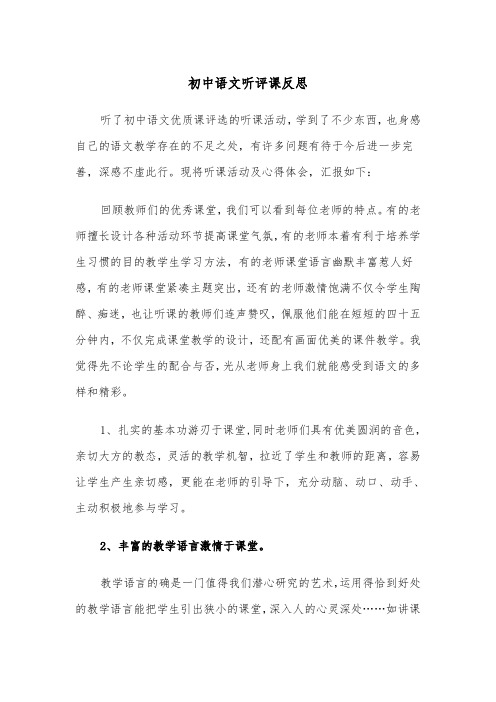 初中语文听评课反思

听了初中语文优质课评选的听课活动，学到了不少东西，也身感自己的语文教学存在的不足之处，有许多问题有待于今后进一步完善，深感不虚此行。现将听课活动及心得体会，汇报如下：

回顾教师们的优秀课堂，我们可以看到每位老师的特点。有的老师擅长设计各种活动环节提高课堂气氛，有的老师本着有利于培养学生习惯的目的教学生学习方法，有的老师课堂语言幽默丰富惹人好感，有的老师课堂紧凑主题突出，还有的老师激情饱满不仅令学生陶醉、痴迷，也让听课的教师们连声赞叹，佩服他们能在短短的四十五分钟内，不仅完成课堂教学的设计，还配有画面优美的课件教学。我觉得先不论学生的配合与否，光从老师身上我们就能感受到语文的多样和精彩。

1、扎实的基本功游刃于课堂，同时老师们具有优美圆润的音色，亲切大方的教态，灵活的教学机智，拉近了学生和教师的距离，容易让学生产生亲切感，更能在老师的引导下，充分动脑、动口、动手、主动积极地参与学习。

2、丰富的教学语言激情于课堂。

教学语言的确是一门值得我们潜心研究的艺术，运用得恰到好处的教学语言能把学生引出狭小的课堂，深入人的心灵深处……如讲课